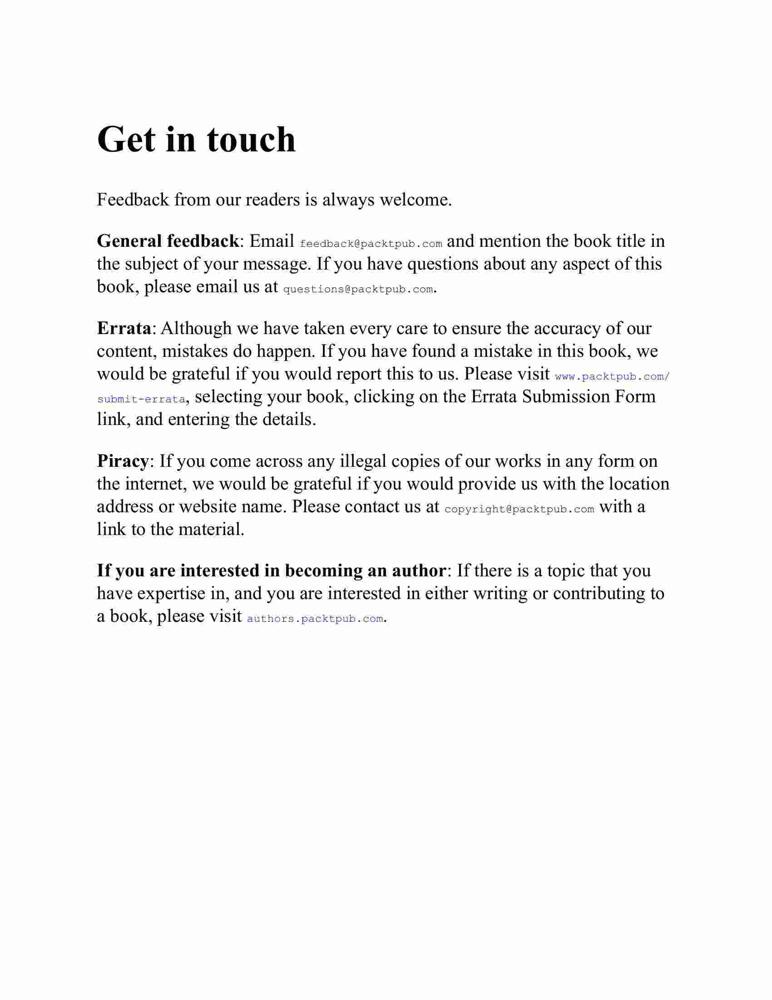 Get in touch

Feedback from our readers is always welcome.

General feedback: Email feedback@packtpub.com and mention the book title in the subject of your message. If you have questions about any aspect of this book, please email us at questions@packtpub.com.

Errata: Although we have taken every care to ensure the accuracy of our content, mistakes do happen. If you have found a mistake in this book, we would be grateful if you would report this to us. Please visit www.packtpub.com/submit-errata, selecting your book, clicking on the Errata Submission Form link, and entering the details.

Piracy: If you come across any illegal copies of our works in any form on the internet, we would be grateful if you would provide us with the location address or website name. Please contact us at copyright@packtpub.com with a link to the material.

If you are interested in becoming an author: If there is a topic that you have expertise in, and you are interested in either writing or contributing to a book, please visit authors.packtpub.com.